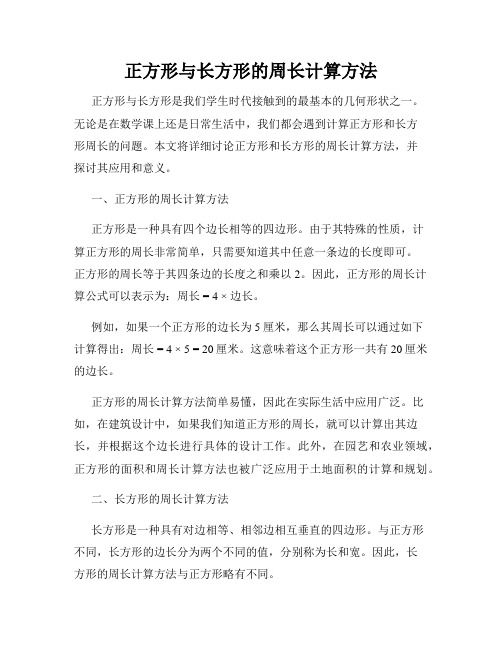 正方形与长方形的周长计算方法

正方形与长方形是我们学生时代接触到的最基本的几何形状之一。无论是在数学课上还是日常生活中，我们都会遇到计算正方形和长方形周长的问题。本文将详细讨论正方形和长方形的周长计算方法，并探讨其应用和意义。

一、正方形的周长计算方法

正方形是一种具有四个边长相等的四边形。由于其特殊的性质，计算正方形的周长非常简单，只需要知道其中任意一条边的长度即可。正方形的周长等于其四条边的长度之和乘以 2。因此，正方形的周长计算公式可以表示为：周长 = 4 × 边长。

例如，如果一个正方形的边长为 5 厘米，那么其周长可以通过如下计算得出：周长 = 4 × 5 = 20 厘米。这意味着这个正方形一共有 20 厘米的边长。

正方形的周长计算方法简单易懂，因此在实际生活中应用广泛。比如，在建筑设计中，如果我们知道正方形的周长，就可以计算出其边长，并根据这个边长进行具体的设计工作。此外，在园艺和农业领域，正方形的面积和周长计算方法也被广泛应用于土地面积的计算和规划。

二、长方形的周长计算方法

长方形是一种具有对边相等、相邻边相互垂直的四边形。与正方形不同，长方形的边长分为两个不同的值，分别称为长和宽。因此，长方形的周长计算方法与正方形略有不同。